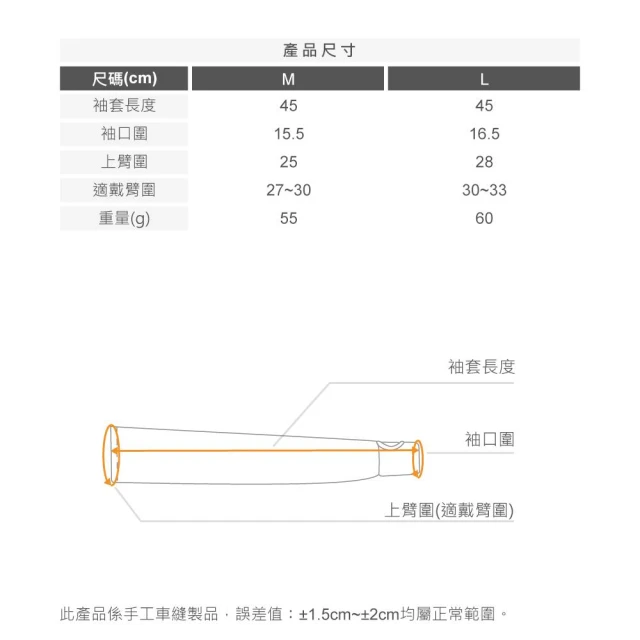 產品尺寸

| 尺碼(cm) | M | L |
|---|---|---|
| 袖套長度 | 45 | 45 |
| 袖口圍 | 15.5 | 16.5 |
| 上臂圍 | 25 | 28 |
| 適戴臂圍 | 27~30 | 30~33 |
| 重量(g) | 55 | 60 |

袖套長度

袖口圍

上臂圍(適戴臂圍)

此產品係手工車縫製品，誤差值：±1.5cm~±2cm均屬正常範圍。